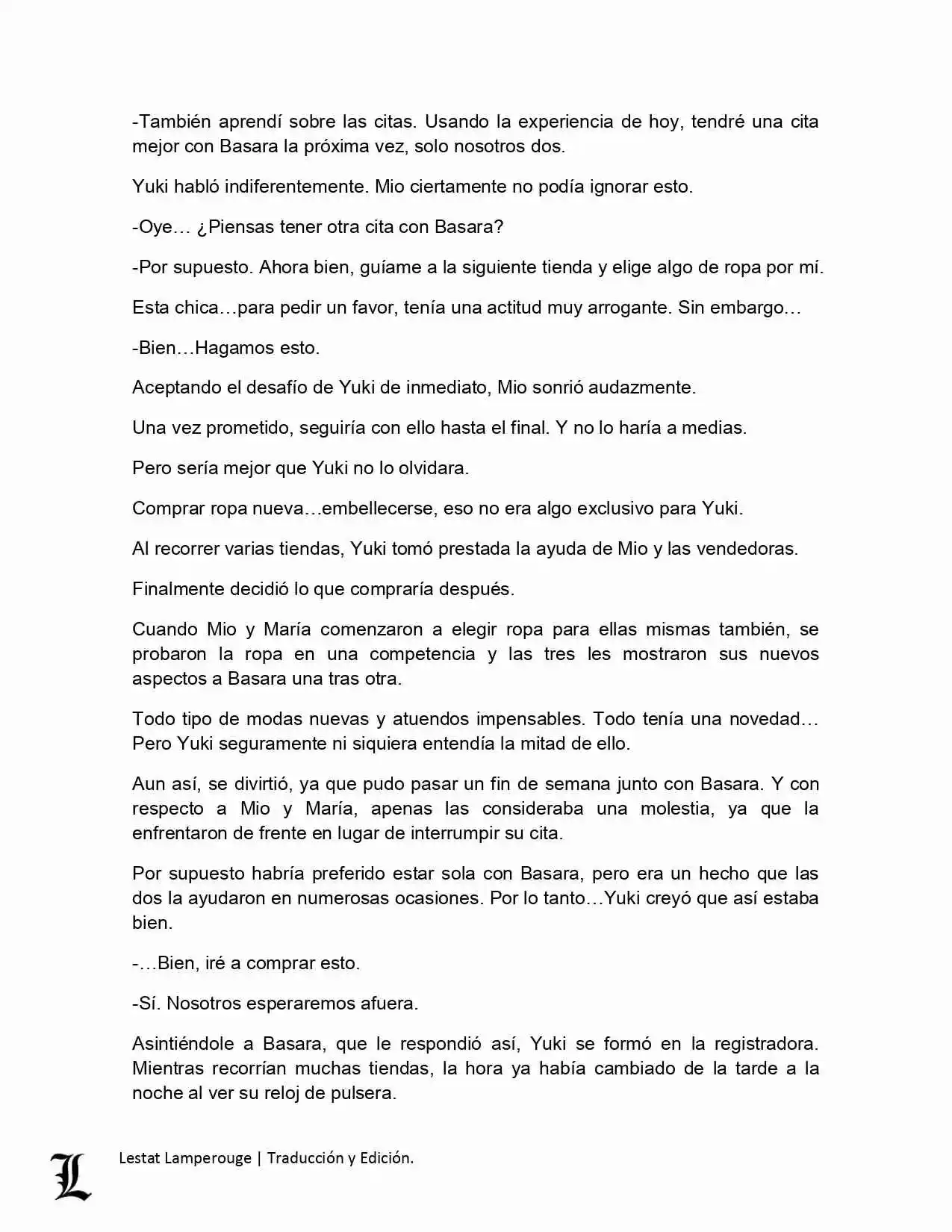 -También aprendí sobre las citas. Usando la experiencia de hoy, tendré una cita mejor con Basara la próxima vez, solo nosotros dos.

Yuki habló indiferentemente. Mio ciertamente no podía ignorar esto.

-Oye… ¿Piensas tener otra cita con Basara?

-Por supuesto. Ahora bien, guíame a la siguiente tienda y elige algo de ropa por mí.

Esta chica…para pedir un favor, tenía una actitud muy arrogante. Sin embargo…

-Bien…Hagamos esto.

Aceptando el desafío de Yuki de inmediato, Mio sonrió audazmente.

Una vez prometido, seguiría con ello hasta el final. Y no lo haría a medias.

Pero sería mejor que Yuki no lo olvidara.

Comprar ropa nueva…embellecerse, eso no era algo exclusivo para Yuki.

Al recorrer varias tiendas, Yuki tomó prestada la ayuda de Mio y las vendedoras.

Finalmente decidió lo que compraría después.

Cuando Mio y María comenzaron a elegir ropa para ellas mismas también, se probaron la ropa en una competencia y las tres les mostraron sus nuevos aspectos a Basara una tras otra.

Todo tipo de modas nuevas y atuendos impensables. Todo tenía una novedad… Pero Yuki seguramente ni siquiera entendía la mitad de ello.

Aun así, se divirtió, ya que pudo pasar un fin de semana junto con Basara. Y con respecto a Mio y María, apenas las consideraba una molestia, ya que la enfrentaron de frente en lugar de interrumpir su cita.

Por supuesto habría preferido estar sola con Basara, pero era un hecho que las dos la ayudaron en numerosas ocasiones. Por lo tanto…Yuki creyó que así estaba bien.

-…Bien, iré a comprar esto.

-Sí. Nosotros esperaremos afuera.

Asintiéndole a Basara, que le respondió así, Yuki se formó en la registradora. Mientras recorrían muchas tiendas, la hora ya había cambiado de la tarde a la noche al ver su reloj de pulsera.

L

Lestat Lamperouge | Traducción y Edición.